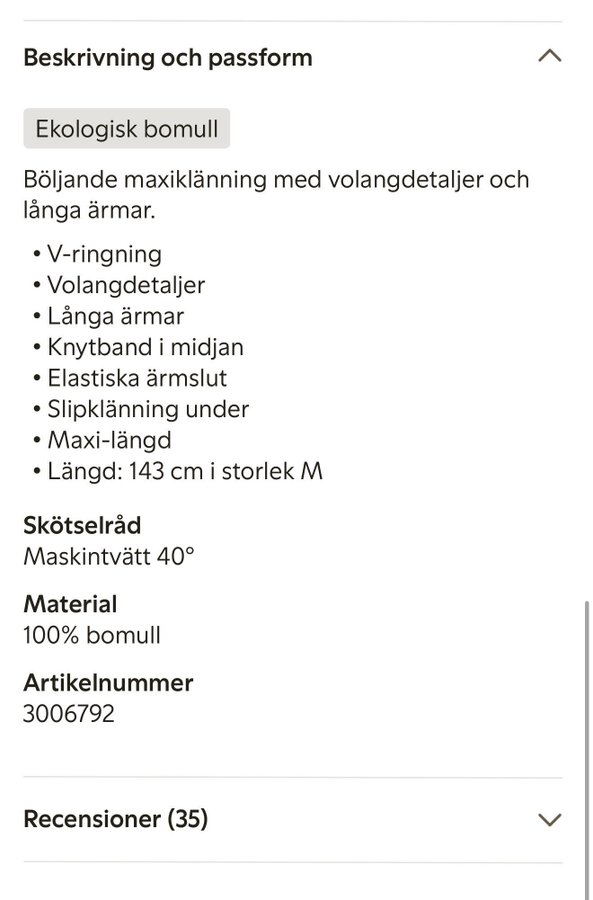 Beskrivning och passform

Ekologisk bomull

Böljande maxiklänning med volangdetaljer och långa ärmar.

• V-ringning
• Volangdetaljer
• Långa ärmar
• Knytband i midjan
• Elastiska ärmslut
• Slipklänning under
• Maxi-längd
• Längd: 143 cm i storlek M

Skötselråd
Maskintvätt 40°

Material
100% bomull

Artikelnummer
3006792

Recensioner (35)